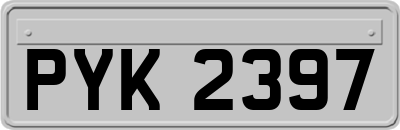 PYK 2397